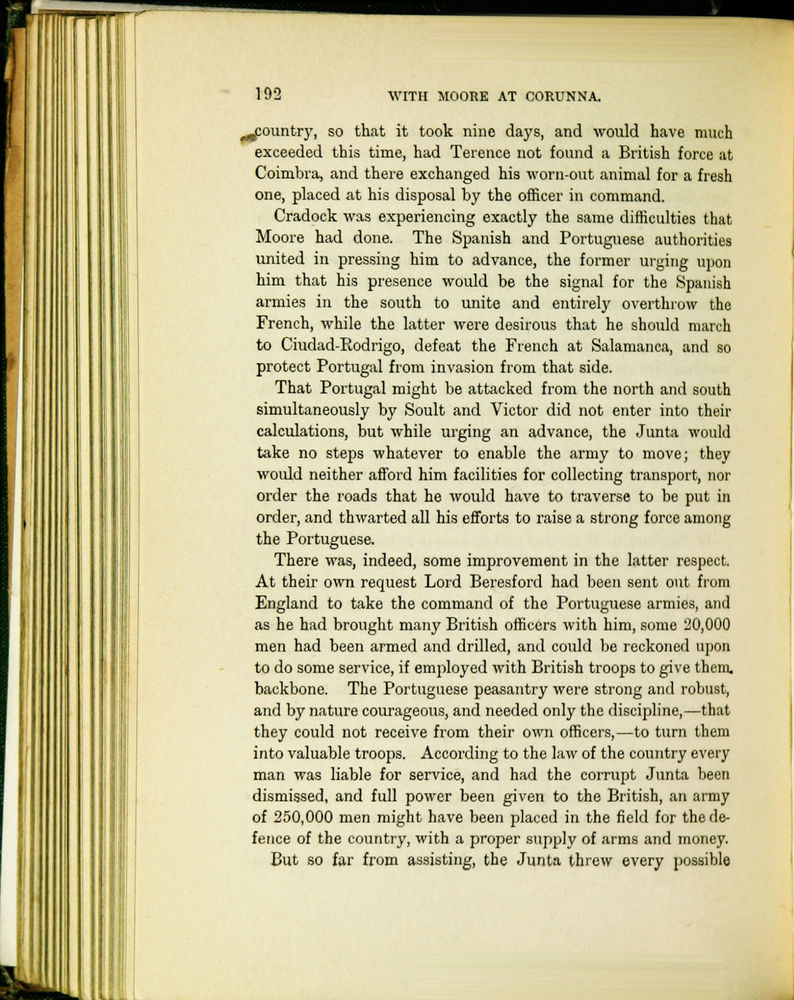 192 WITH MOORE AT CORUNNA.

country, so that it took nine days, and would have much exceeded this time, had Terence not found a British force at Coimbra, and there exchanged his worn-out animal for a fresh one, placed at his disposal by the officer in command.

Cradock was experiencing exactly the same difficulties that Moore had done. The Spanish and Portuguese authorities united in pressing him to advance, the former urging upon him that his presence would be the signal for the Spanish armies in the south to unite and entirely overthrow the French, while the latter were desirous that he should march to Ciudad-Rodrigo, defeat the French at Salamanca, and so protect Portugal from invasion from that side.

That Portugal might be attacked from the north and south simultaneously by Soult and Victor did not enter into their calculations, but while urging an advance, the Junta would take no steps whatever to enable the army to move; they would neither afford him facilities for collecting transport, nor order the roads that he would have to traverse to be put in order, and thwarted all his efforts to raise a strong force among the Portuguese.

There was, indeed, some improvement in the latter respect. At their own request Lord Beresford had been sent out from England to take the command of the Portuguese armies, and as he had brought many British officers with him, some 20,000 men had been armed and drilled, and could be reckoned upon to do some service, if employed with British troops to give them backbone. The Portuguese peasantry were strong and robust, and by nature courageous, and needed only the discipline,—that they could not receive from their own officers,—to turn them into valuable troops. According to the law of the country every man was liable for service, and had the corrupt Junta been dismissed, and full power been given to the British, an army of 250,000 men might have been placed in the field for the defence of the country, with a proper supply of arms and money.

But so far from assisting, the Junta threw every possible